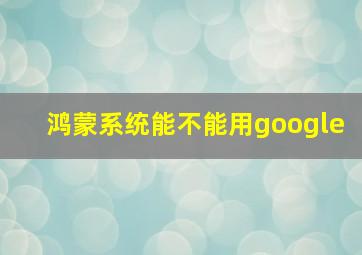 鸿蒙系统能不能用google